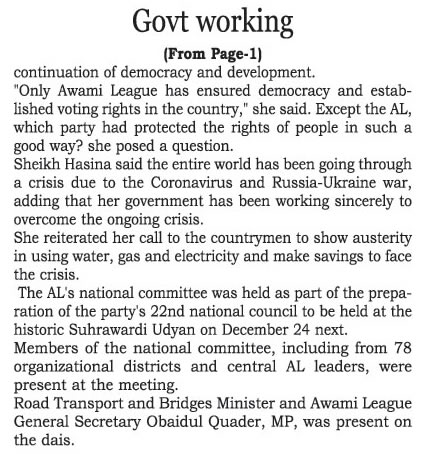 Govt working

(From Page-1)

continuation of democracy and development.

"Only Awami League has ensured democracy and established voting rights in the country," she said. Except the AL, which party had protected the rights of people in such a good way? she posed a question.

Sheikh Hasina said the entire world has been going through a crisis due to the Coronavirus and Russia-Ukraine war, adding that her government has been working sincerely to overcome the ongoing crisis.

She reiterated her call to the countrymen to show austerity in using water, gas and electricity and make savings to face the crisis.

The AL's national committee was held as part of the preparation of the party's 22nd national council to be held at the historic Suhrawardi Udyan on December 24 next.

Members of the national committee, including from 78 organizational districts and central AL leaders, were present at the meeting.

Road Transport and Bridges Minister and Awami League General Secretary Obaidul Quader, MP, was present on the dais.